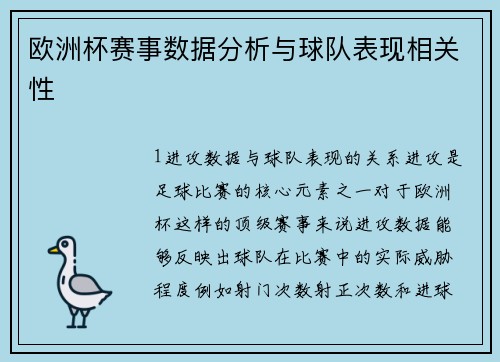 欧洲杯赛事数据分析与球队表现相关性

1进攻数据与球队表现的关系进攻是足球比赛的核心元素之一对于欧洲杯这样的顶级赛事来说进攻数据能够反映出球队在比赛中的实际威胁程度例如射门次数射正次数和进球